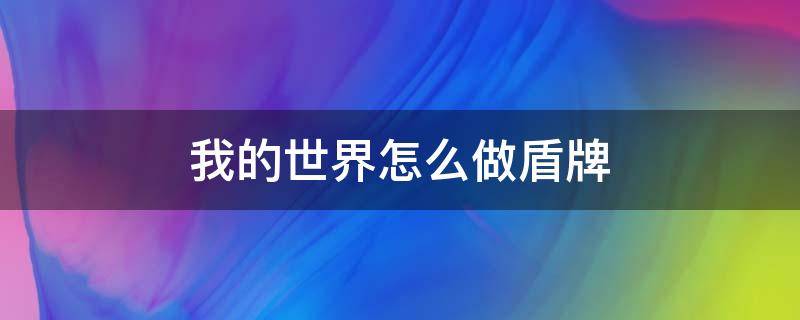 我的世界怎么做盾牌